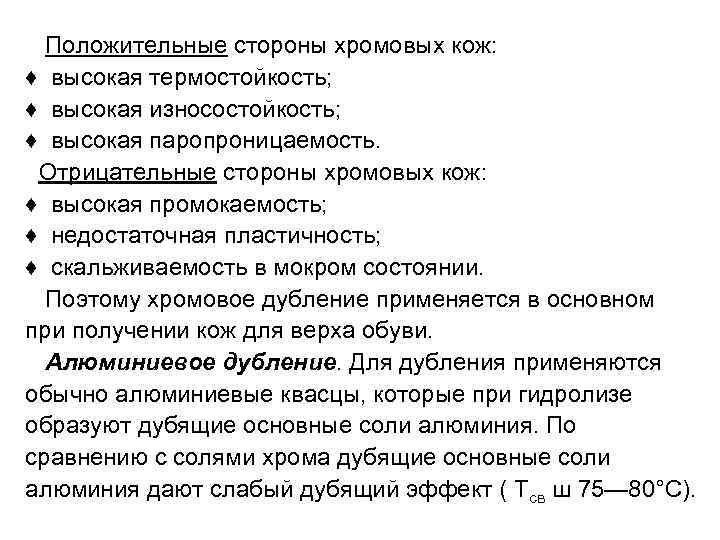 Положительные стороны хромовых кож:
♦ высокая термостойкость;
♦ высокая износостойкость;
♦ высокая паропроницаемость.
Отрицательные стороны хромовых кож:
♦ высокая промокаемость;
♦ недостаточная пластичность;
♦ скальживаемость в мокром состоянии.
Поэтому хромовое дубление применяется в основном при получении кож для верха обуви.

Алюминиевое дубление. Для дубления применяются обычно алюминиевые квасцы, которые при гидролизе образуют дубящие основные соли алюминия. По сравнению с солями хрома дубящие основные соли алюминия дают слабый дубящий эффект ( $T_{св}$ ш 75—80°С).